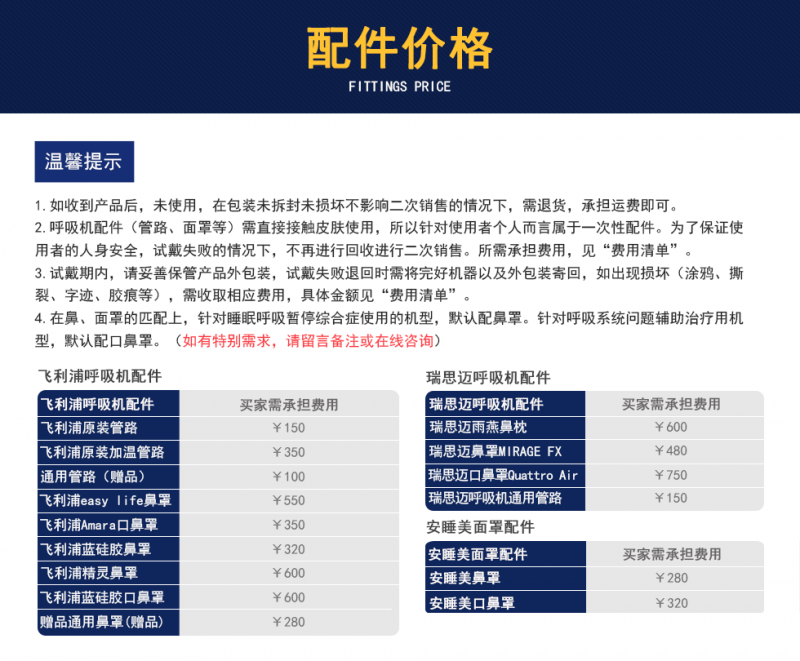 配件价格
FITTINGS PRICE

温馨提示

1. 如收到产品后，未使用，在包装未拆封未损坏不影响二次销售的情况下，需退货，承担运费即可。
2. 呼吸机配件（管路、面罩等）需直接接触皮肤使用，所以针对使用者个人而言属于一次性配件。为了保证使用者的人身安全，试戴失败的情况下，不再进行回收进行二次销售。所需承担费用，见“费用清单”。
3. 试戴期内，请妥善保管产品外包装，试戴失败退回时需将完好机器以及外包装寄回，如出现损坏（涂鸦、撕裂、字迹、胶痕等），需收取相应费用，具体金额见“费用清单”。
4. 在鼻、面罩的匹配上，针对睡眠呼吸暂停综合症使用的机型，默认配鼻罩。针对呼吸系统问题辅助治疗用机型，默认配口鼻罩。（如有特别需求，请留言备注或在线咨询）

飞利浦呼吸机配件

| 飞利浦呼吸机配件 | 买家需承担费用 |
|---|---|
| 飞利浦原装管路 | ￥150 |
| 飞利浦原装加温管路 | ￥350 |
| 通用管路（赠品） | ￥100 |
| 飞利浦easy life鼻罩 | ￥550 |
| 飞利浦Amara口鼻罩 | ￥350 |
| 飞利浦蓝硅胶鼻罩 | ￥320 |
| 飞利浦精灵鼻罩 | ￥600 |
| 飞利浦蓝硅胶口鼻罩 | ￥600 |
| 赠品通用鼻罩(赠品) | ￥280 |

瑞思迈呼吸机配件

| 瑞思迈呼吸机配件 | 买家需承担费用 |
|---|---|
| 瑞思迈雨燕鼻枕 | ￥600 |
| 瑞思迈鼻罩MIRAGE FX | ￥480 |
| 瑞思迈口鼻罩Quattro Air | ￥750 |
| 瑞思迈呼吸机通用管路 | ￥150 |

安睡美面罩配件

| 安睡美面罩配件 | 买家需承担费用 |
|---|---|
| 安睡美鼻罩 | ￥280 |
| 安睡美口鼻罩 | ￥320 |